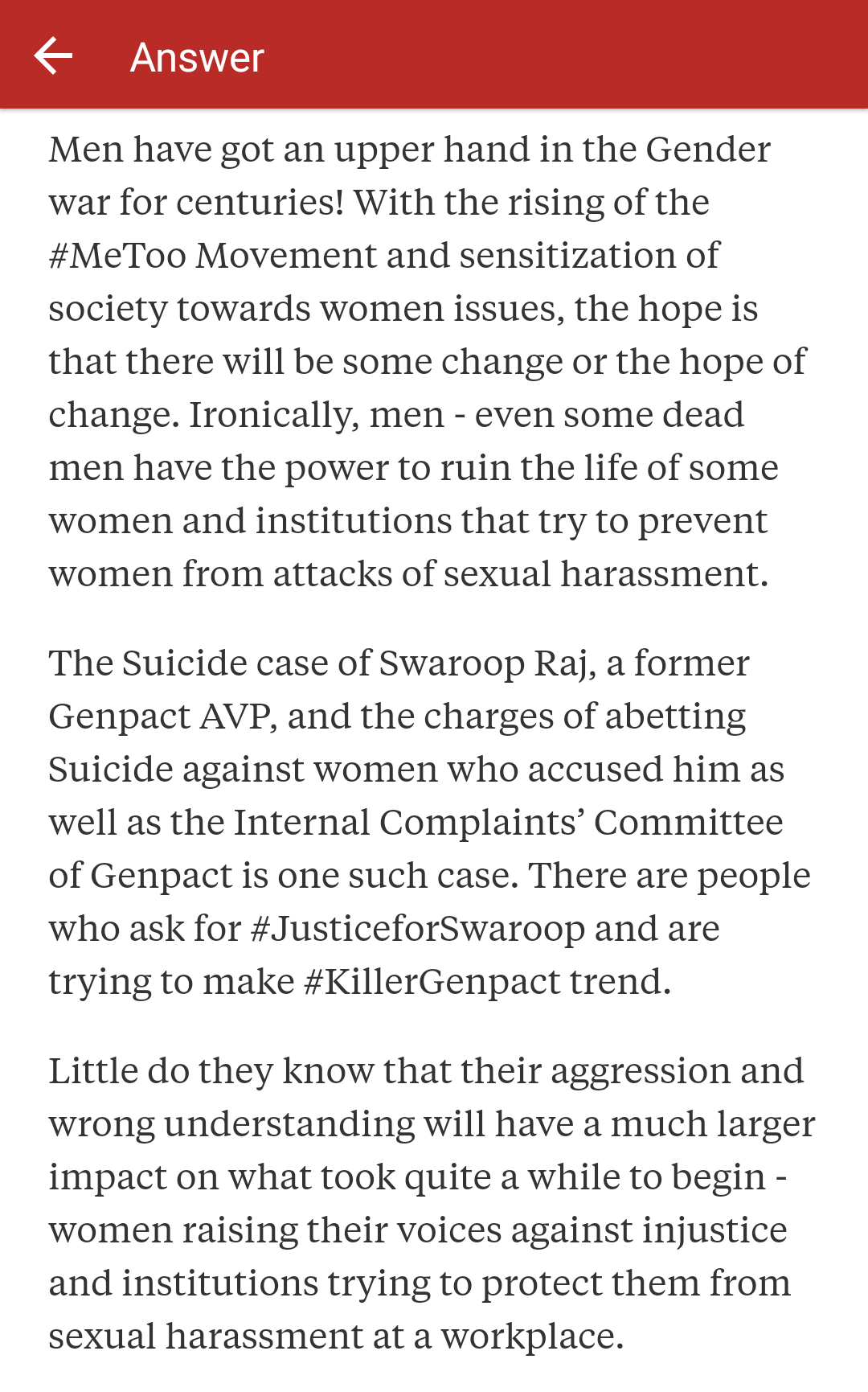 Answer

Men have got an upper hand in the Gender war for centuries! With the rising of the #MeToo Movement and sensitization of society towards women issues, the hope is that there will be some change or the hope of change. Ironically, men - even some dead men have the power to ruin the life of some women and institutions that try to prevent women from attacks of sexual harassment.

The Suicide case of Swaroop Raj, a former Genpact AVP, and the charges of abetting Suicide against women who accused him as well as the Internal Complaints' Committee of Genpact is one such case. There are people who ask for #JusticeforSwaroop and are trying to make #KillerGenpact trend.

Little do they know that their aggression and wrong understanding will have a much larger impact on what took quite a while to begin - women raising their voices against injustice and institutions trying to protect them from sexual harassment at a workplace.